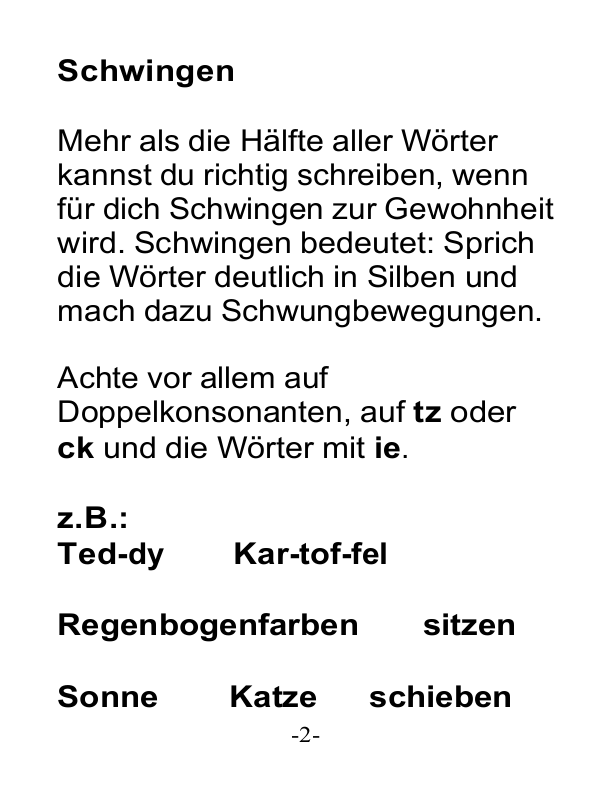 Schwingen

Mehr als die Hälfte aller Wörter kannst du richtig schreiben, wenn für dich Schwingen zur Gewohnheit wird. Schwingen bedeutet: Sprich die Wörter deutlich in Silben und mach dazu Schwungbewegungen.

Achte vor allem auf Doppelkonsonanten, auf tz oder ck und die Wörter mit ie.

z.B.:
Ted-dy Kar-tof-fel

Regenbogenfarben sitzen

Sonne Katze schieben

-2-